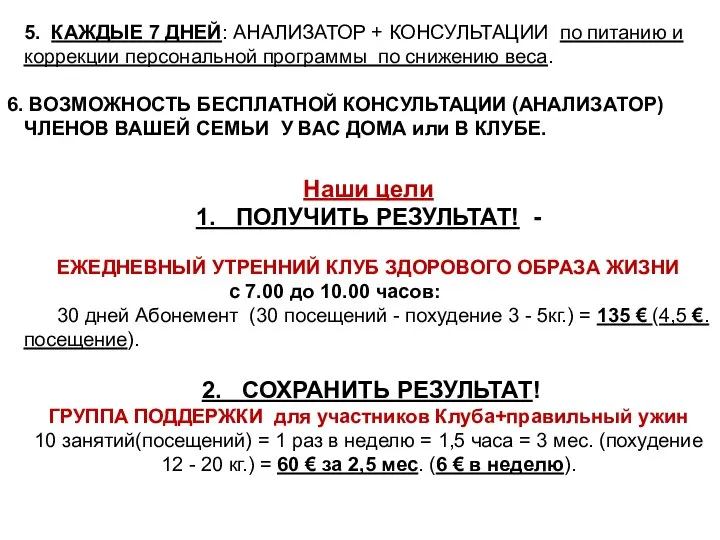 5. КАЖДЫЕ 7 ДНЕЙ: АНАЛИЗАТОР + КОНСУЛЬТАЦИИ по питанию и коррекции персональной программы по снижению веса.

6. ВОЗМОЖНОСТЬ БЕСПЛАТНОЙ КОНСУЛЬТАЦИИ (АНАЛИЗАТОР) ЧЛЕНОВ ВАШЕЙ СЕМЬИ У ВАС ДОМА или В КЛУБЕ.

Наши цели

1. ПОЛУЧИТЬ РЕЗУЛЬТАТ! -

ЕЖЕДНЕВНЫЙ УТРЕННИЙ КЛУБ ЗДОРОВОГО ОБРАЗА ЖИЗНИ
с 7.00 до 10.00 часов:
30 дней Абонемент (30 посещений - похудение 3 - 5кг.) = 135 € (4,5 €. посещение).

2. СОХРАНИТЬ РЕЗУЛЬТАТ!
ГРУППА ПОДДЕРЖКИ для участников Клуба+правильный ужин
10 занятий(посещений) = 1 раз в неделю = 1,5 часа = 3 мес. (похудение 12 - 20 кг.) = 60 € за 2,5 мес. (6 € в неделю).